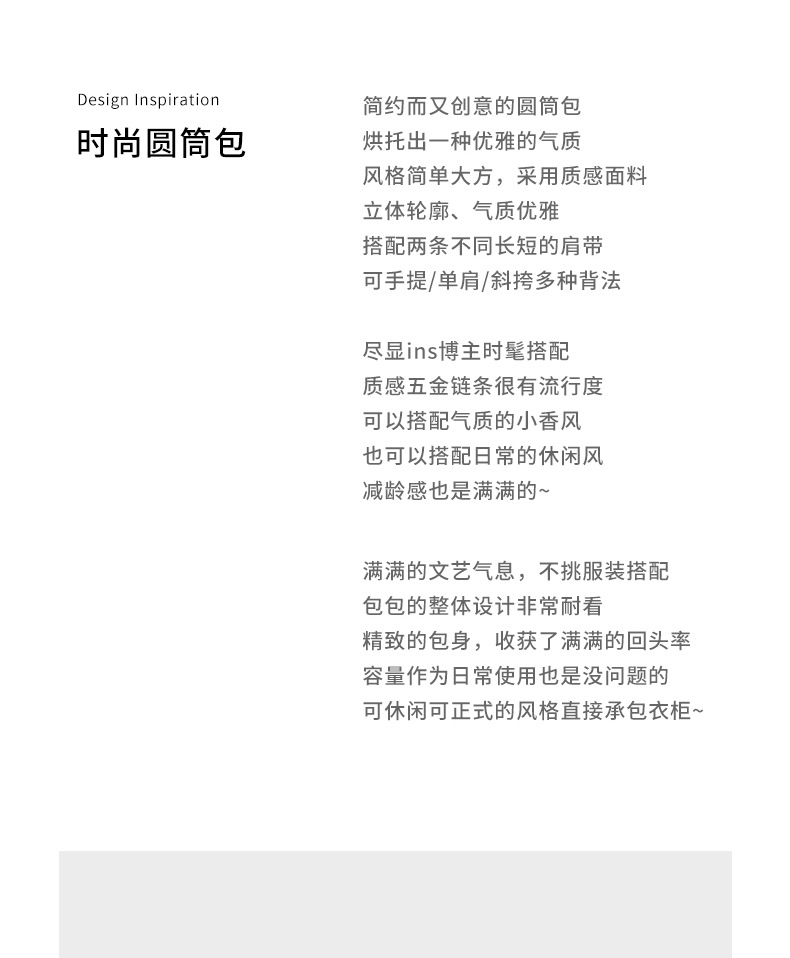 Design Inspiration
时尚圆筒包

简约而又创意的圆筒包
烘托出一种优雅的气质
风格简单大方，采用质感面料
立体轮廓、气质优雅
搭配两条不同长短的肩带
可手提/单肩/斜挎多种背法

尽显ins博主时髦搭配
质感五金链条很有流行度
可以搭配气质的小香风
也可以搭配日常的休闲风
减龄感也是满满的~

满满的文艺气息，不挑服装搭配
包包的整体设计非常耐看
精致的包身，收获了满满的回头率
容量作为日常使用也是没问题的
可休闲可正式的风格直接承包衣柜~